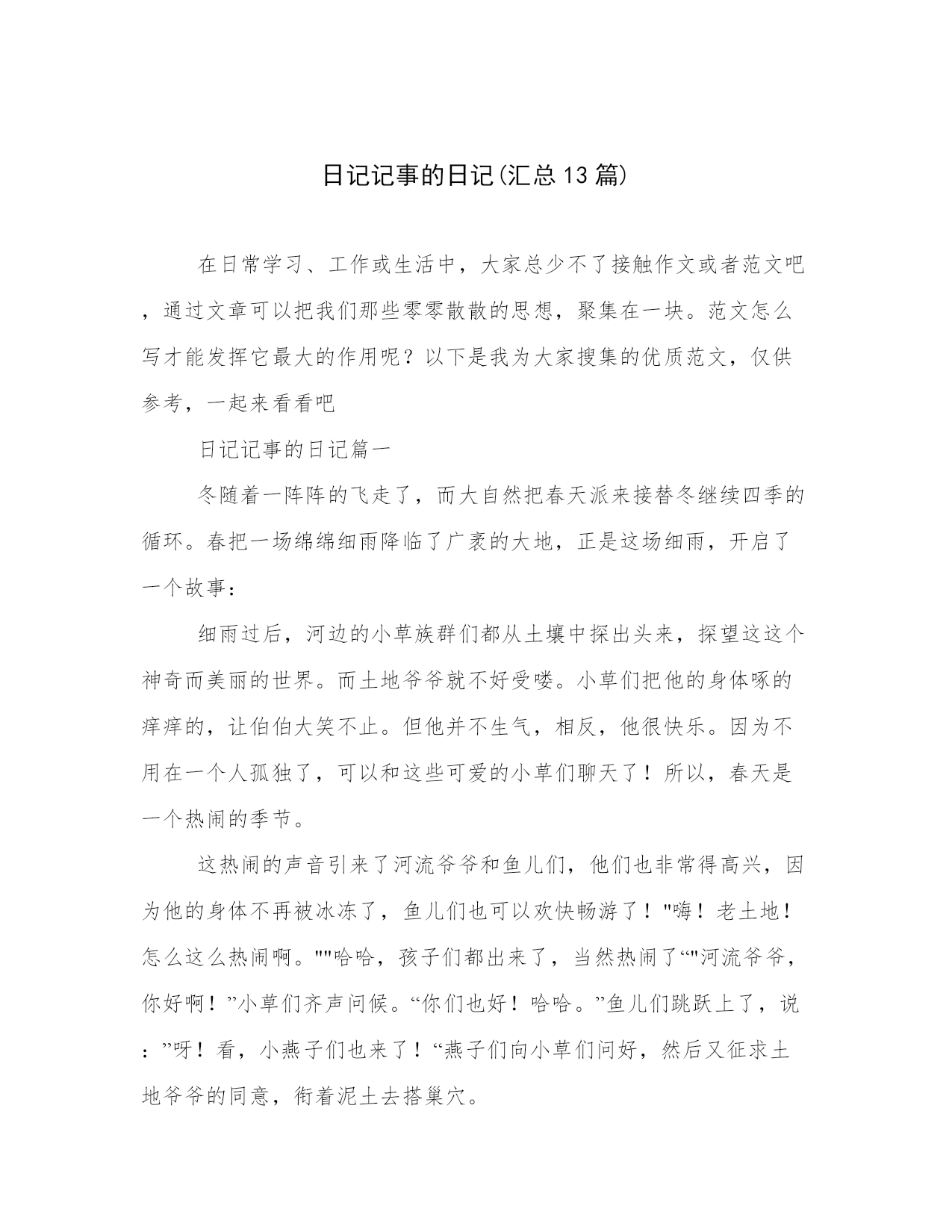 日记记事的日记(汇总13篇)

在日常学习、工作或生活中，大家总少不了接触作文或者范文吧，通过文章可以把我们那些零零散散的思想，聚集在一块。范文怎么写才能发挥它最大的作用呢？以下是我为大家搜集的优质范文，仅供参考，一起来看看吧

日记记事的日记篇一

冬随着一阵阵的飞走了，而大自然把春天派来接替冬继续四季的循环。春把一场绵绵细雨降临了广袤的大地，正是这场细雨，开启了一个故事：

细雨过后，河边的小草族群们都从土壤中探出头来，探望这这个神奇而美丽的世界。而土地爷爷就不好受喽。小草们把他的身体啄的痒痒的，让伯伯大笑不止。但他并不生气，相反，他很快乐。因为不用在一个人孤独了，可以和这些可爱的小草们聊天了！所以，春天是一个热闹的季节。

这热闹的声音引来了河流爷爷和鱼儿们，他们也非常得高兴，因为他的身体不再被冰冻了，鱼儿们也可以欢快畅游了！"嗨！老土地！怎么这么热闹啊。""哈哈，孩子们都出来了，当然热闹了“"河流爷爷，你好啊！”小草们齐声问候。“你们也好！哈哈。”鱼儿们跳跃上了，说：”呀！看，小燕子们也来了！“燕子们向小草们问好，然后又征求土地爷爷的同意，衔着泥土去搭巢穴。